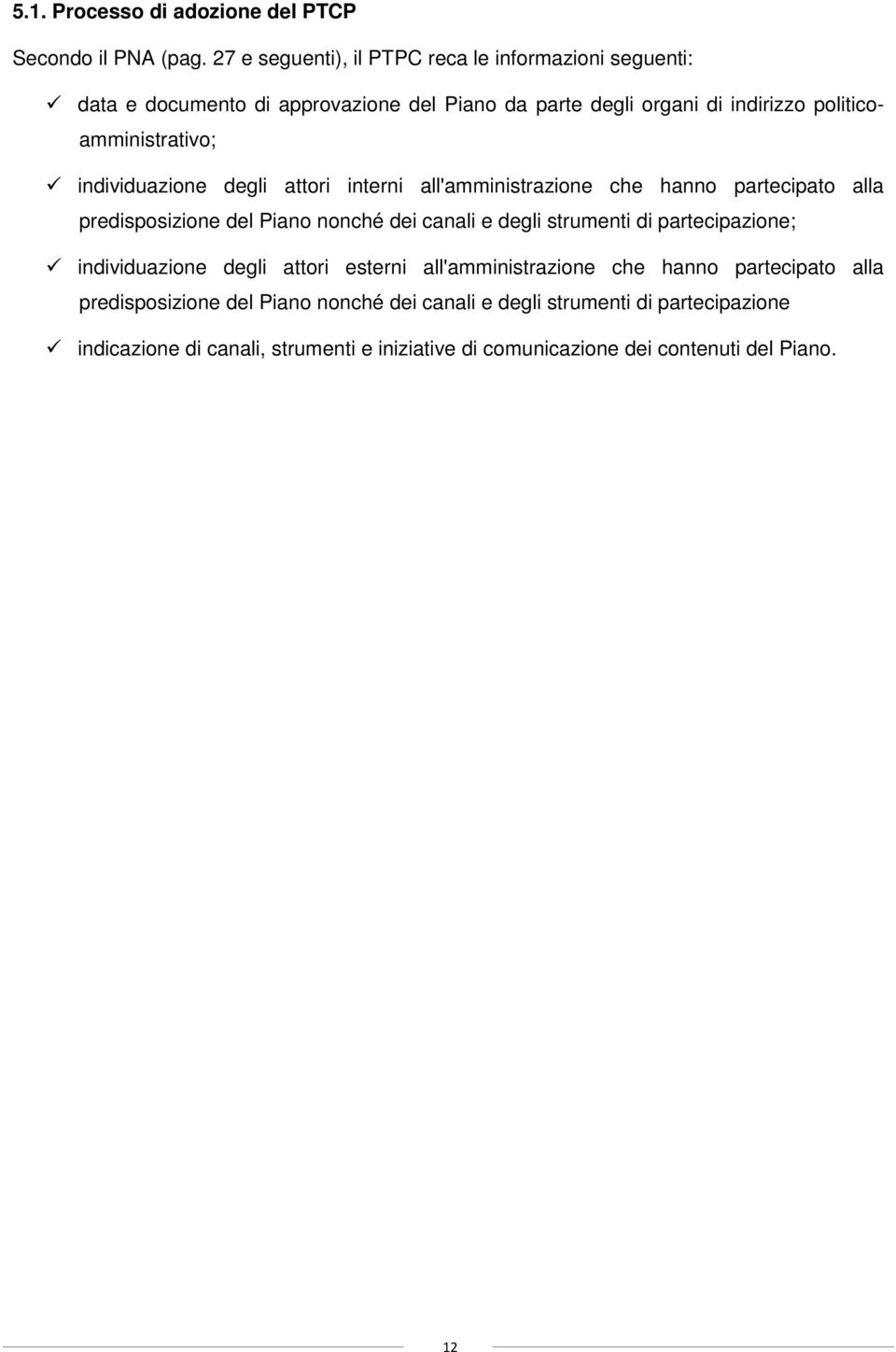 5.1. Processo di adozione del PTCP

Secondo il PNA (pag. 27 e seguenti), il PTPC reca le informazioni seguenti:

✓ data e documento di approvazione del Piano da parte degli organi di indirizzo politico-amministrativo;

✓ individuazione degli attori interni all'amministrazione che hanno partecipato alla predisposizione del Piano nonché dei canali e degli strumenti di partecipazione;

✓ individuazione degli attori esterni all'amministrazione che hanno partecipato alla predisposizione del Piano nonché dei canali e degli strumenti di partecipazione

✓ indicazione di canali, strumenti e iniziative di comunicazione dei contenuti del Piano.

12